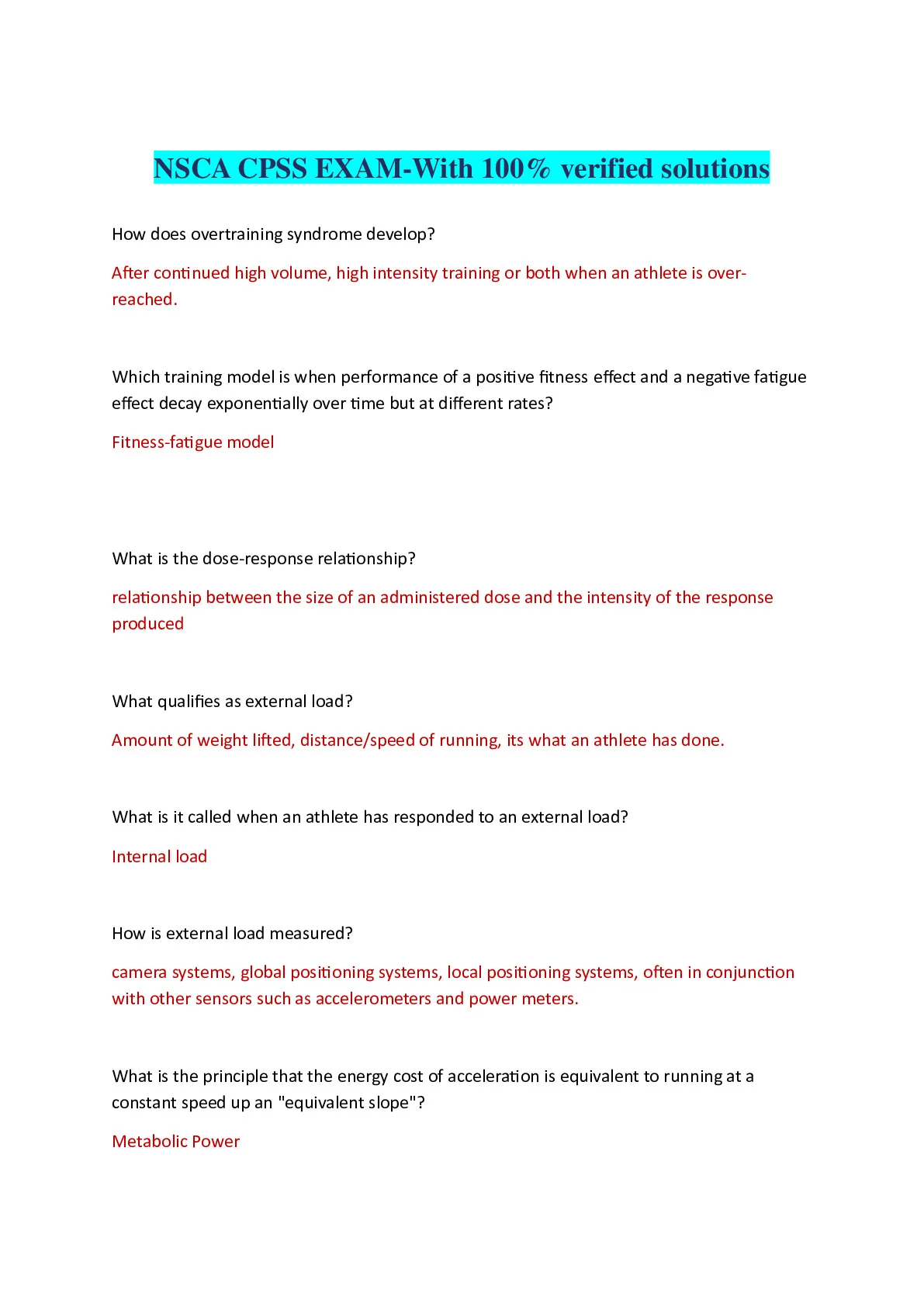 NSCA CPSS EXAM-With 100% verified solutions

How does overtraining syndrome develop?

After continued high volume, high intensity training or both when an athlete is over-reached.

Which training model is when performance of a positive fitness effect and a negative fatigue effect decay exponentially over time but at different rates?

Fitness-fatigue model

What is the dose-response relationship?

relationship between the size of an administered dose and the intensity of the response produced

What qualifies as external load?

Amount of weight lifted, distance/speed of running, its what an athlete has done.

What is it called when an athlete has responded to an external load?

Internal load

How is external load measured?

camera systems, global positioning systems, local positioning systems, often in conjunction with other sensors such as accelerometers and power meters.

What is the principle that the energy cost of acceleration is equivalent to running at a constant speed up an "equivalent slope"?

Metabolic Power